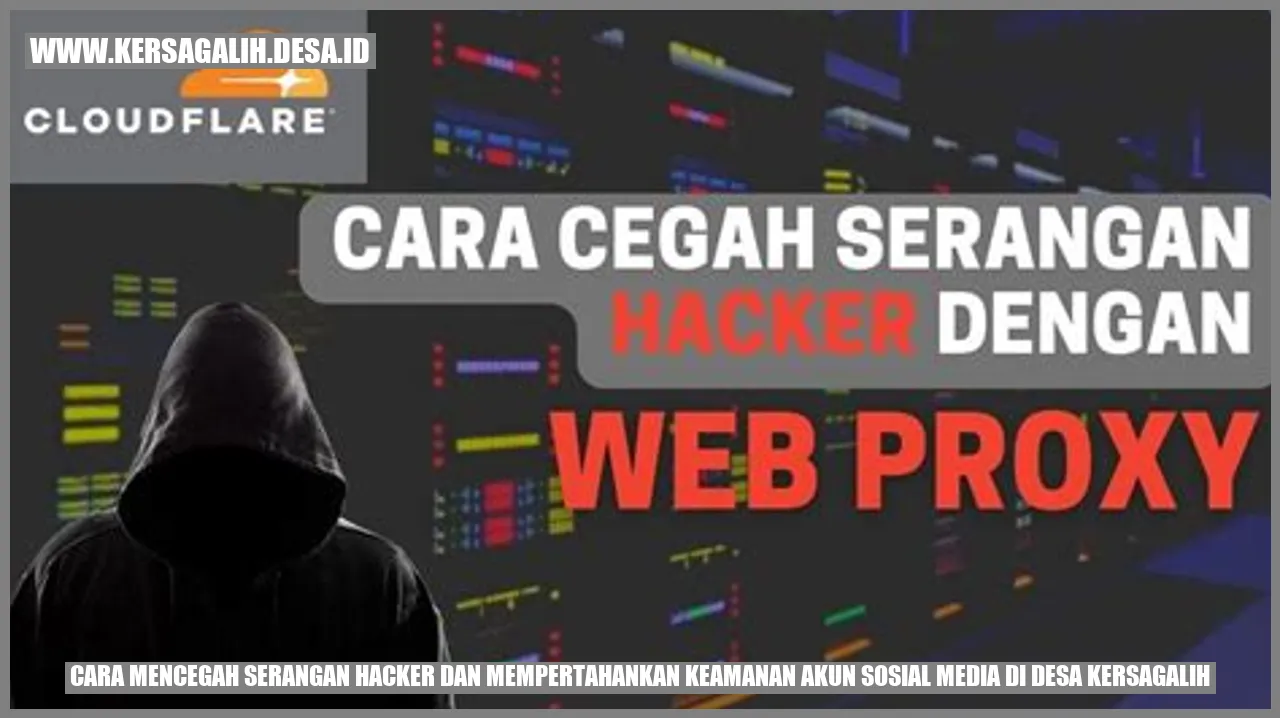 WWW.KERSAGALIH.DESA.ID

CLOUDFLARE

CARA CEGAH SERANGAN HACKER DENGAN WEB PROXY

CARA MENCEGAH SERANGAN HACKER DAN MEMPERTAHANKAN KEAMANAN AKUN SOSIAL MEDIA DI DESA KERSAGALIH